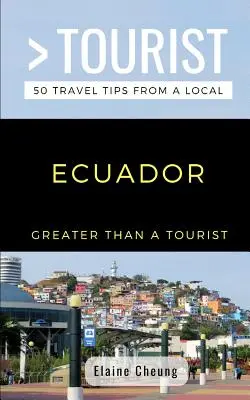 >TOURIST

50 TRAVEL TIPS FROM A LOCAL

ECUADOR

GREATER THAN A TOURIST

Elaine Cheung